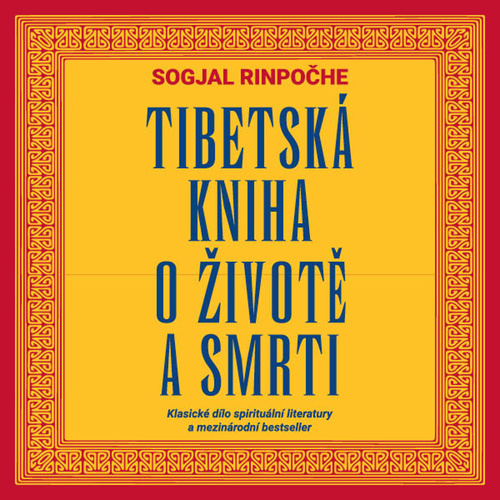 SOGJAL RINPOČHE

TIBETSKÁ KNIHA O ŽIVOTĚ A SMRTI

Klasické dílo spirituální literatury a mezinárodní bestseller